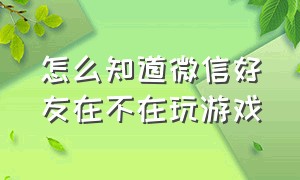 怎么知道微信好友在不在玩游戏